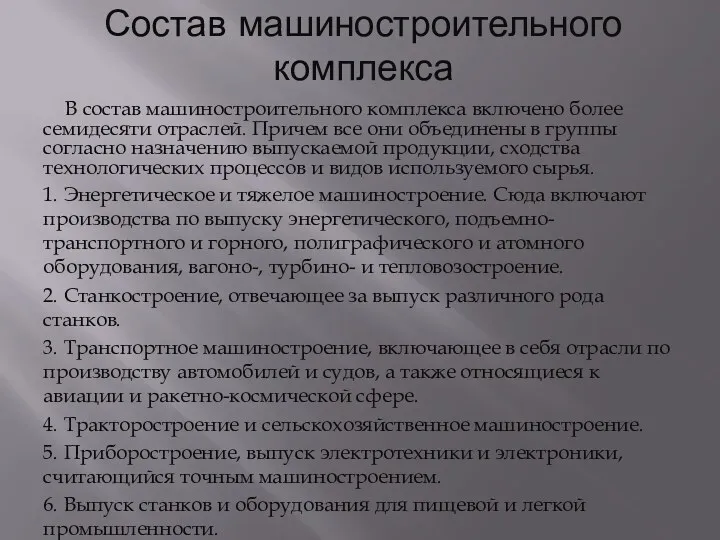 Состав машиностроительного комплекса

В состав машиностроительного комплекса включено более семидесяти отраслей. Причем все они объединены в группы согласно назначению выпускаемой продукции, сходства технологических процессов и видов используемого сырья.

1. Энергетическое и тяжелое машиностроение. Сюда включают производства по выпуску энергетического, подъемно-транспортного и горного, полиграфического и атомного оборудования, вагоно-, турбино- и тепловозостроение.

2. Станкостроение, отвечающее за выпуск различного рода станков.

3. Транспортное машиностроение, включающее в себя отрасли по производству автомобилей и судов, а также относящиеся к авиации и ракетно-космической сфере.

4. Тракторостроение и сельскохозяйственное машиностроение.

5. Приборостроение, выпуск электротехники и электроники, считающийся точным машиностроением.

6. Выпуск станков и оборудования для пищевой и легкой промышленности.